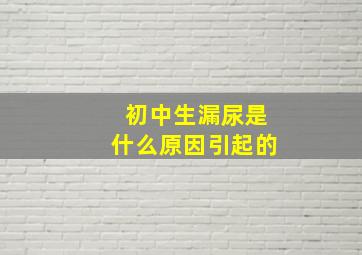 初中生漏尿是
什么原因引起的